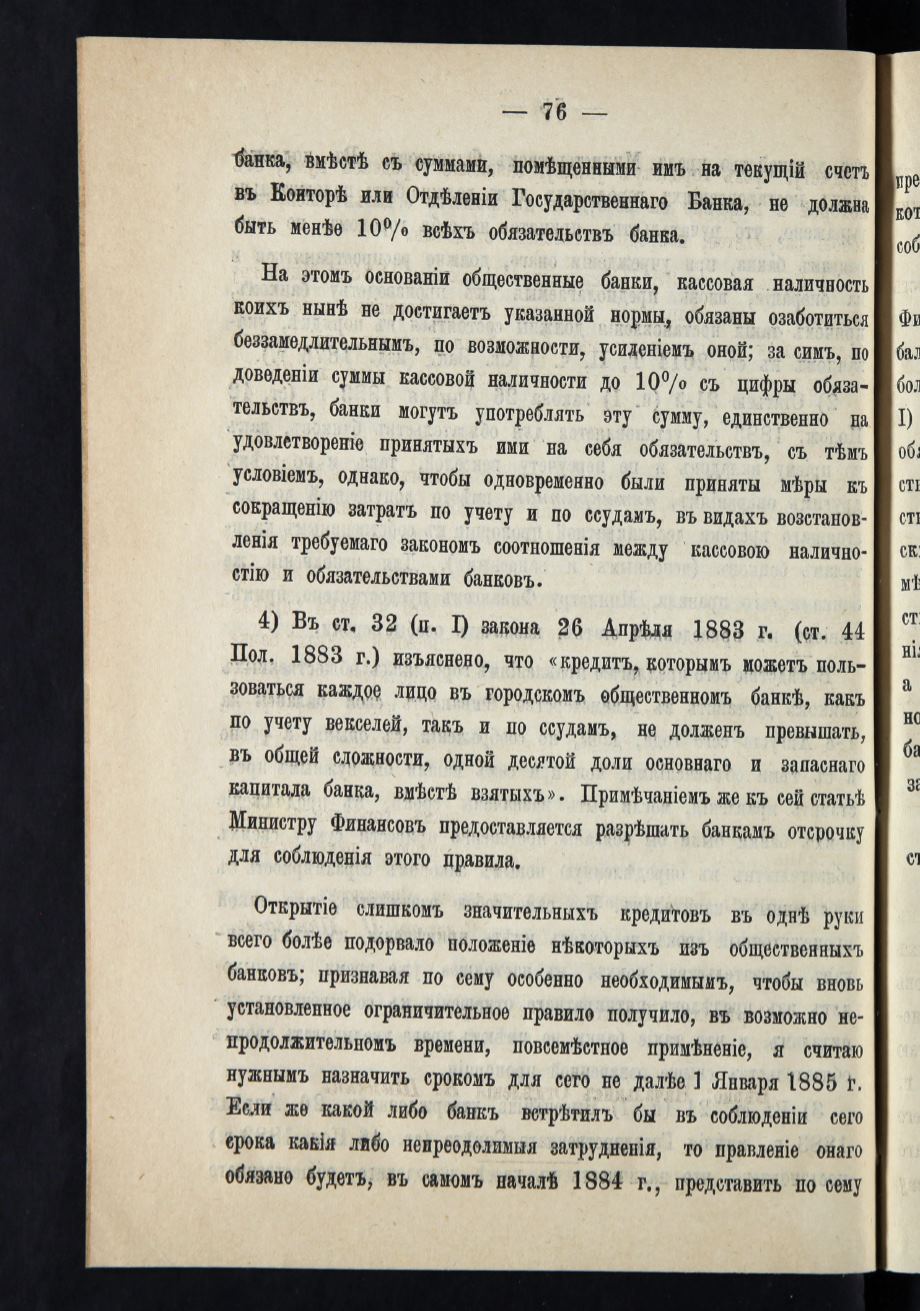 — 76 —

банка, вмѣстѣ съ суммами, помѣщенными имъ на текущій счетъ въ Конторѣ или Отдѣленіи Государственнаго Банка, не должна быть менѣе 10% всѣхъ обязательствъ банка.

На этомъ основаніи общественные банки, кассовая наличность коихъ нынѣ не достигаетъ указанной нормы, обязаны озаботиться беззамедлительнымъ, по возможности, усиленіемъ оной; за симъ, по доведеніи суммы кассовой наличности до 10% съ цифры обязательствъ, банки могутъ употреблять эту сумму, единственно на удовлетвореніе принятыхъ ими на себя обязательствъ, съ тѣмъ условіемъ, однако, чтобы одновременно были приняты мѣры къ сокращенію затратъ по учету и по ссудамъ, въ видахъ возстановленія требуемаго закономъ соотношенія между кассовою наличностію и обязательствами банковъ.

4) Въ ст. 32 (п. I) закона 26 Апрѣля 1883 г. (ст. 44 Пол. 1883 г.) изъяснено, что «кредитъ, которымъ можетъ пользоваться каждое лицо въ городскомъ общественномъ банкѣ, какъ по учету векселей, такъ и по ссудамъ, не долженъ превышать, въ общей сложности, одной десятой доли основнаго и запаснаго капитала банка, вмѣстѣ взятыхъ». Примѣчаніемъ же къ сей статьѣ Министру Финансовъ предоставляется разрѣшать банкамъ отсрочку для соблюденія этого правила.

Открытіе слишкомъ значительныхъ кредитовъ въ однѣ руки всего болѣе подорвало положеніе нѣкоторыхъ изъ общественныхъ банковъ; признавая по сему особенно необходимымъ, чтобы вновь установленное ограничительное правило получило, въ возможно непродолжительномъ времени, повсемѣстное примѣненіе, я считаю нужнымъ назначить срокомъ для сего не далѣе 1 Января 1885 г. Если же какой либо банкъ встрѣтилъ бы въ соблюденіи сего срока какія либо непреодолимыя затрудненія, то правленіе онаго обязано будетъ, въ самомъ началѣ 1884 г., представить по сему